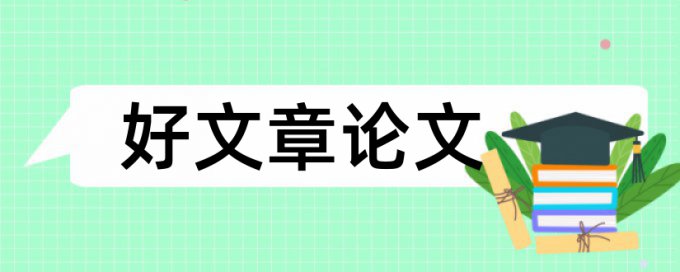 好文章论文